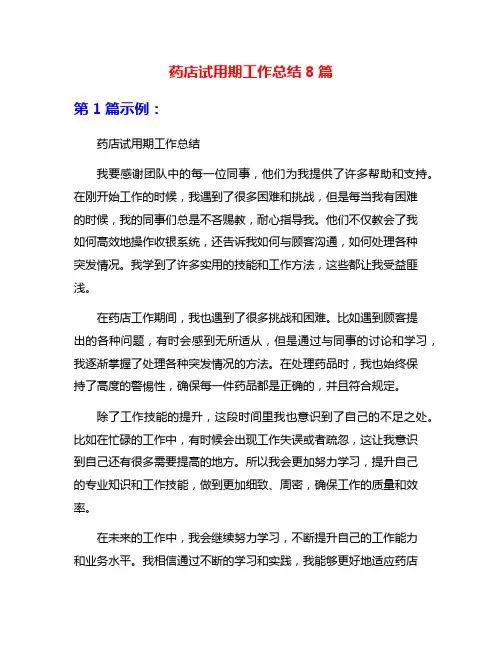 药店试用期工作总结 8 篇

第 1 篇示例：

药店试用期工作总结

我要感谢团队中的每一位同事，他们为我提供了许多帮助和支持。在刚开始工作的时候，我遇到了很多困难和挑战，但是每当我有困难的时候，我的同事们总是不吝赐教，耐心指导我。他们不仅教会了我如何高效地操作收银系统，还告诉我如何与顾客沟通，如何处理各种突发情况。我学到了许多实用的技能和工作方法，这些都让我受益匪浅。

在药店工作期间，我也遇到了很多挑战和困难。比如遇到顾客提出的各种问题，有时会感到无所适从，但是通过与同事的讨论和学习，我逐渐掌握了处理各种突发情况的方法。在处理药品时，我也始终保持了高度的警惕性，确保每一件药品都是正确的，并且符合规定。

除了工作技能的提升，这段时间里我也意识到了自己的不足之处。比如在忙碌的工作中，有时候会出现工作失误或者疏忽，这让我意识到自己还有很多需要提高的地方。所以我会更加努力学习，提升自己的专业知识和工作技能，做到更加细致、周密，确保工作的质量和效率。

在未来的工作中，我会继续努力学习，不断提升自己的工作能力和业务水平。我相信通过不断的学习和实践，我能够更好地适应药店